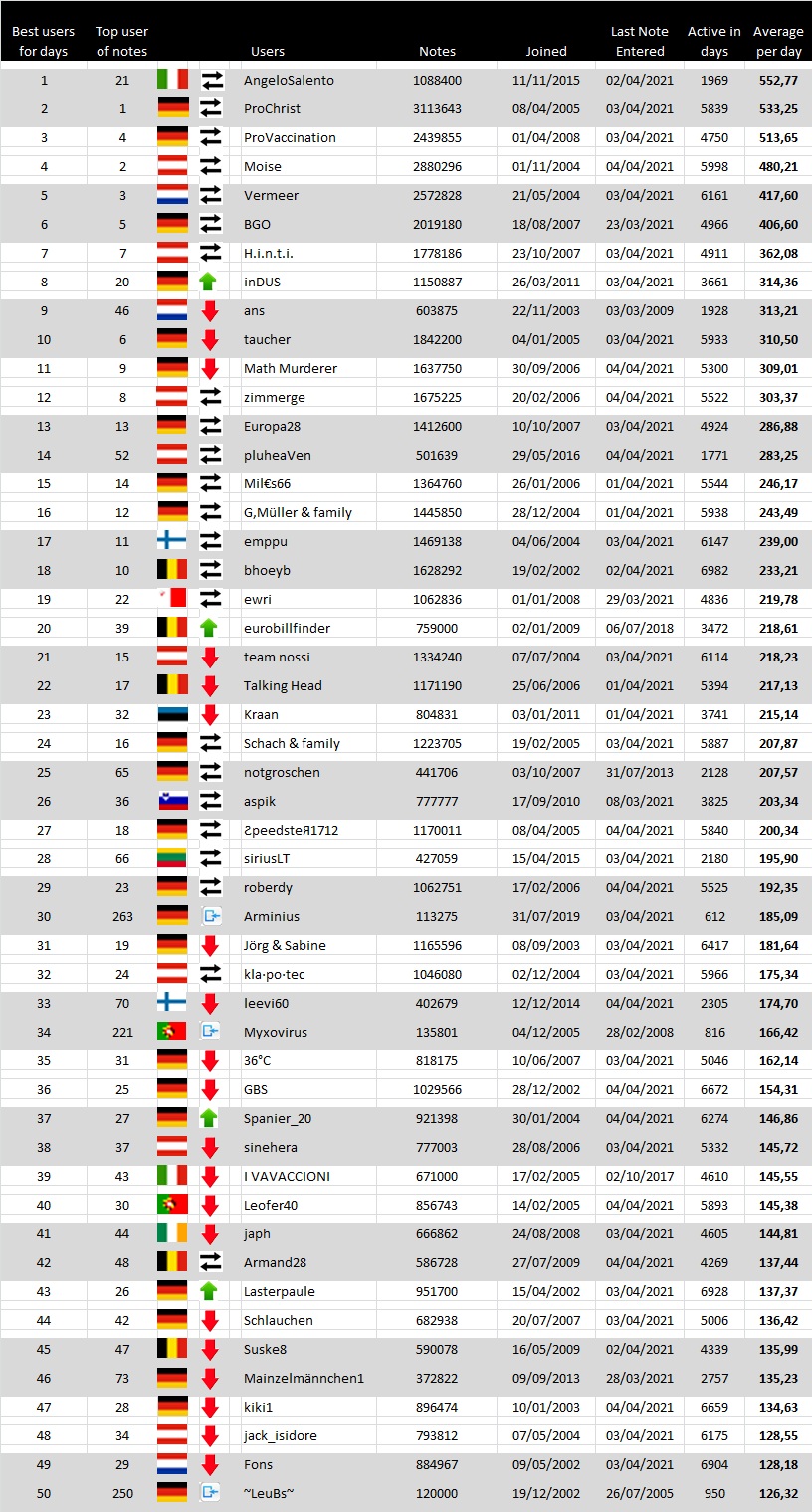 | Best users for days | Top user of notes | Users | Notes | Joined | Last Note Entered | Active in days | Average per day |
|---|---|---|---|---|---|---|---|
| 1 | 21 | AngeloSalento | 1088400 | 11/11/2015 | 02/04/2021 | 1969 | 552,77 |
| 2 | 1 | ProChrist | 3113643 | 08/04/2005 | 03/04/2021 | 5839 | 533,25 |
| 3 | 4 | ProVaccination | 2439855 | 01/04/2008 | 03/04/2021 | 4750 | 513,65 |
| 4 | 2 | Moise | 2880296 | 01/11/2004 | 04/04/2021 | 5998 | 480,21 |
| 5 | 3 | Vermeer | 2572828 | 21/05/2004 | 03/04/2021 | 6161 | 417,60 |
| 6 | 5 | BGO | 2019180 | 18/08/2007 | 23/03/2021 | 4966 | 406,60 |
| 7 | 7 | H.i.n.t.i. | 1778186 | 23/10/2007 | 03/04/2021 | 4911 | 362,08 |
| 8 | 20 | inDUS | 1150887 | 26/03/2011 | 03/04/2021 | 3661 | 314,36 |
| 9 | 46 | ans | 603875 | 22/11/2003 | 03/03/2009 | 1928 | 313,21 |
| 10 | 6 | taucher | 1842200 | 04/01/2005 | 03/04/2021 | 5933 | 310,50 |
| 11 | 9 | Math Murderer | 1637750 | 30/09/2006 | 04/04/2021 | 5300 | 309,01 |
| 12 | 8 | zimmerge | 1675225 | 20/02/2006 | 04/04/2021 | 5522 | 303,37 |
| 13 | 13 | Europa28 | 1412600 | 10/10/2007 | 03/04/2021 | 4924 | 286,88 |
| 14 | 52 | pluheaVen | 501639 | 29/05/2016 | 04/04/2021 | 1771 | 283,25 |
| 15 | 14 | Mil€s66 | 1364760 | 26/01/2006 | 01/04/2021 | 5544 | 246,17 |
| 16 | 12 | G,Müller & family | 1445850 | 28/12/2004 | 01/04/2021 | 5938 | 243,49 |
| 17 | 11 | emppu | 1469138 | 04/06/2004 | 03/04/2021 | 6147 | 239,00 |
| 18 | 10 | bhoeyb | 1628292 | 19/02/2002 | 02/04/2021 | 6982 | 233,21 |
| 19 | 22 | ewri | 1062836 | 01/01/2008 | 29/03/2021 | 4836 | 219,78 |
| 20 | 39 | eurobillfinder | 759000 | 02/01/2009 | 06/07/2018 | 3472 | 218,61 |
| 21 | 15 | team nossi | 1334240 | 07/07/2004 | 03/04/2021 | 6114 | 218,23 |
| 22 | 17 | Talking Head | 1171190 | 25/06/2006 | 01/04/2021 | 5394 | 217,13 |
| 23 | 32 | Kraan | 804831 | 03/01/2011 | 01/04/2021 | 3741 | 215,14 |
| 24 | 16 | Schach & family | 1223705 | 19/02/2005 | 03/04/2021 | 5887 | 207,87 |
| 25 | 65 | notgroschen | 441706 | 03/10/2007 | 31/07/2013 | 2128 | 207,57 |
| 26 | 36 | aspik | 777777 | 17/09/2010 | 08/03/2021 | 3825 | 203,34 |
| 27 | 18 | ƧpeedsteЯ1712 | 1170011 | 08/04/2005 | 04/04/2021 | 5840 | 200,34 |
| 28 | 66 | siriusLT | 427059 | 15/04/2015 | 03/04/2021 | 2180 | 195,90 |
| 29 | 23 | roberdy | 1062751 | 17/02/2006 | 04/04/2021 | 5525 | 192,35 |
| 30 | 263 | Arminius | 113275 | 31/07/2019 | 03/04/2021 | 612 | 185,09 |
| 31 | 19 | Jörg & Sabine | 1165596 | 08/09/2003 | 03/04/2021 | 6417 | 181,64 |
| 32 | 24 | kla·po·tec | 1046080 | 02/12/2004 | 03/04/2021 | 5966 | 175,34 |
| 33 | 70 | leevi60 | 402679 | 12/12/2014 | 04/04/2021 | 2305 | 174,70 |
| 34 | 221 | Myxovirus | 135801 | 04/12/2005 | 28/02/2008 | 816 | 166,42 |
| 35 | 31 | 36°C | 818175 | 10/06/2007 | 03/04/2021 | 5046 | 162,14 |
| 36 | 25 | GBS | 1029566 | 28/12/2002 | 04/04/2021 | 6672 | 154,31 |
| 37 | 27 | Spanier_20 | 921398 | 30/01/2004 | 04/04/2021 | 6274 | 146,86 |
| 38 | 37 | sinehera | 777003 | 28/08/2006 | 03/04/2021 | 5332 | 145,72 |
| 39 | 43 | I VAVACCIONI | 671000 | 17/02/2005 | 02/10/2017 | 4610 | 145,55 |
| 40 | 30 | Leofer40 | 856743 | 14/02/2005 | 04/04/2021 | 5893 | 145,38 |
| 41 | 44 | japh | 666862 | 24/08/2008 | 03/04/2021 | 4605 | 144,81 |
| 42 | 48 | Armand28 | 586728 | 27/07/2009 | 04/04/2021 | 4269 | 137,44 |
| 43 | 26 | Lasterpaule | 951700 | 15/04/2002 | 03/04/2021 | 6928 | 137,37 |
| 44 | 42 | Schlauchen | 682938 | 20/07/2007 | 03/04/2021 | 5006 | 136,42 |
| 45 | 47 | Suske8 | 590078 | 16/05/2009 | 02/04/2021 | 4339 | 135,99 |
| 46 | 73 | Mainzelmännchen1 | 372822 | 09/09/2013 | 28/03/2021 | 2757 | 135,23 |
| 47 | 28 | kiki1 | 896474 | 10/01/2003 | 04/04/2021 | 6659 | 134,63 |
| 48 | 34 | jack_isidore | 793812 | 07/05/2004 | 03/04/2021 | 6175 | 128,55 |
| 49 | 29 | Fons | 884967 | 09/05/2002 | 03/04/2021 | 6904 | 128,18 |
| 50 | 250 | ~LeuBs~ | 120000 | 19/12/2002 | 26/07/2005 | 950 | 126,32 |